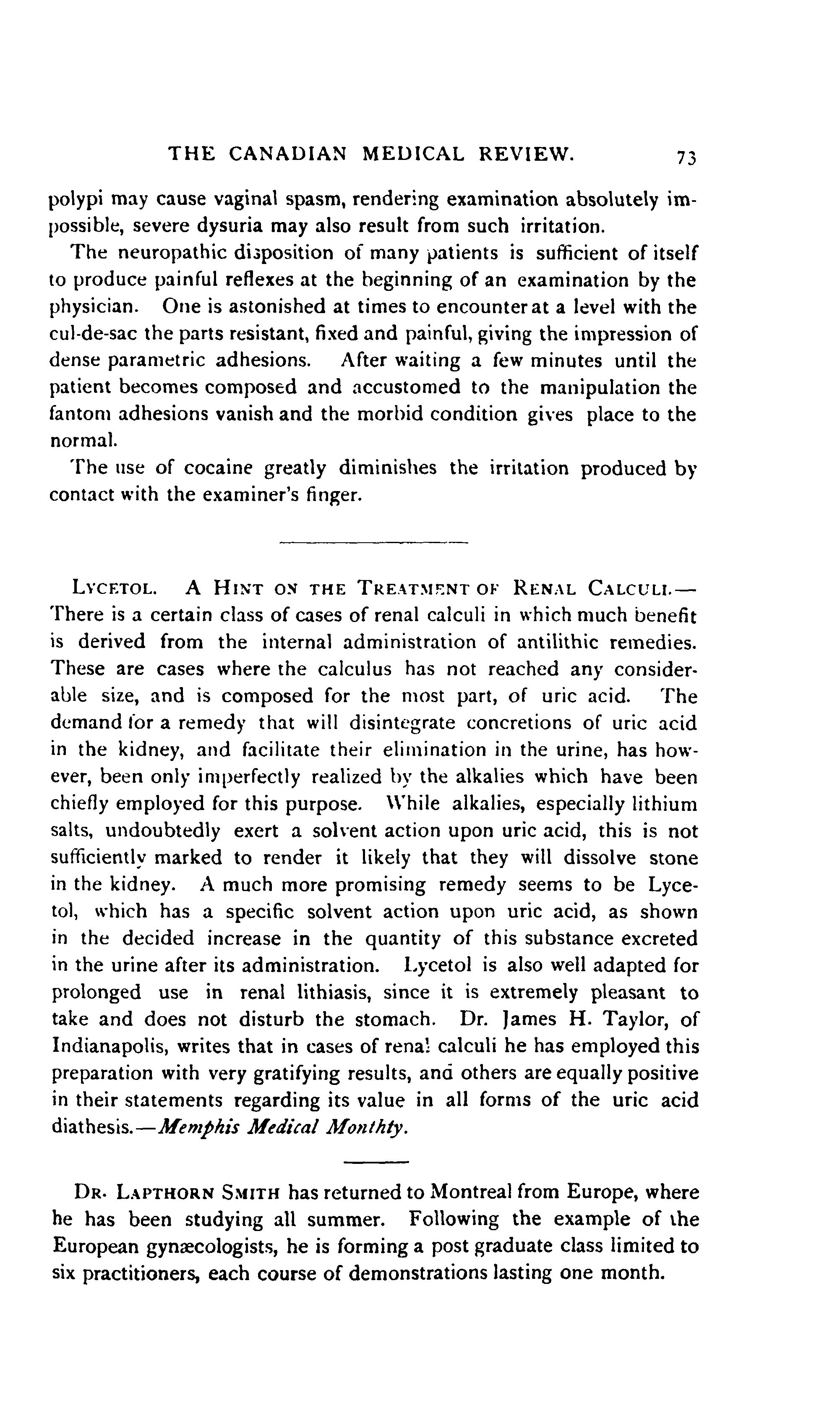 THE CANADIAN MEDICAL REVIEW. 73

polypi may cause vaginal spasm, rendering examination absolutely impossible, severe dysuria may also result from such irritation.

The neuropathic disposition of many patients is sufficient of itself to produce painful reflexes at the beginning of an examination by the physician. One is astonished at times to encounter at a level with the cul-de-sac the parts resistant, fixed and painful, giving the impression of dense parametric adhesions. After waiting a few minutes until the patient becomes composed and accustomed to the manipulation the fantom adhesions vanish and the morbid condition gives place to the normal.

The use of cocaine greatly diminishes the irritation produced by contact with the examiner's finger.

LYCETOL. A HINT ON THE TREATMENT OF RENAL CALCULI.—There is a certain class of cases of renal calculi in which much benefit is derived from the internal administration of antilithic remedies. These are cases where the calculus has not reached any considerable size, and is composed for the most part, of uric acid. The demand for a remedy that will disintegrate concretions of uric acid in the kidney, and facilitate their elimination in the urine, has however, been only imperfectly realized by the alkalies which have been chiefly employed for this purpose. While alkalies, especially lithium salts, undoubtedly exert a solvent action upon uric acid, this is not sufficiently marked to render it likely that they will dissolve stone in the kidney. A much more promising remedy seems to be Lycetol, which has a specific solvent action upon uric acid, as shown in the decided increase in the quantity of this substance excreted in the urine after its administration. Lycetol is also well adapted for prolonged use in renal lithiasis, since it is extremely pleasant to take and does not disturb the stomach. Dr. James H. Taylor, of Indianapolis, writes that in cases of renal calculi he has employed this preparation with very gratifying results, and others are equally positive in their statements regarding its value in all forms of the uric acid diathesis.—Memphis Medical Monthty.

DR. LAPTHORN SMITH has returned to Montreal from Europe, where he has been studying all summer. Following the example of the European gynæcologists, he is forming a post graduate class limited to six practitioners, each course of demonstrations lasting one month.